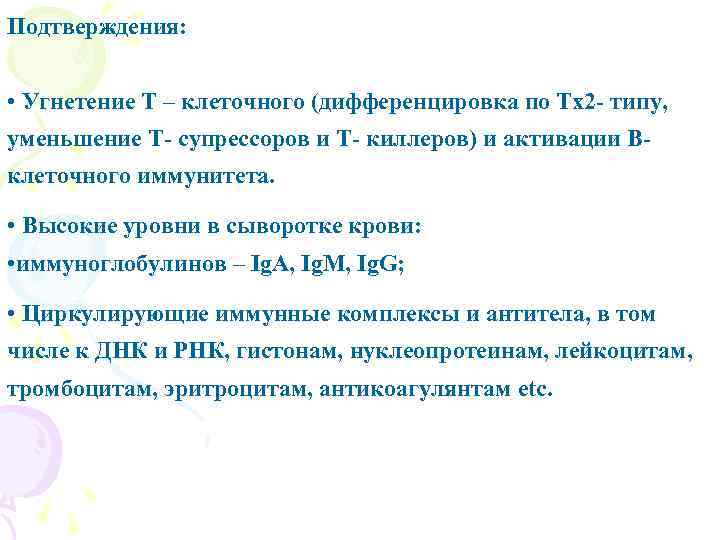 Подтверждения:

• Угнетение Т – клеточного (дифференцировка по Тх2- типу, уменьшение Т- супрессоров и Т- киллеров) и активации В-клеточного иммунитета.

• Высокие уровни в сыворотке крови:
•иммуноглобулинов – IgA, IgM, IgG;

• Циркулирующие иммунные комплексы и антитела, в том числе к ДНК и РНК, гистонам, нуклеопротеинам, лейкоцитам, тромбоцитам, эритроцитам, антикоагулянтам etc.